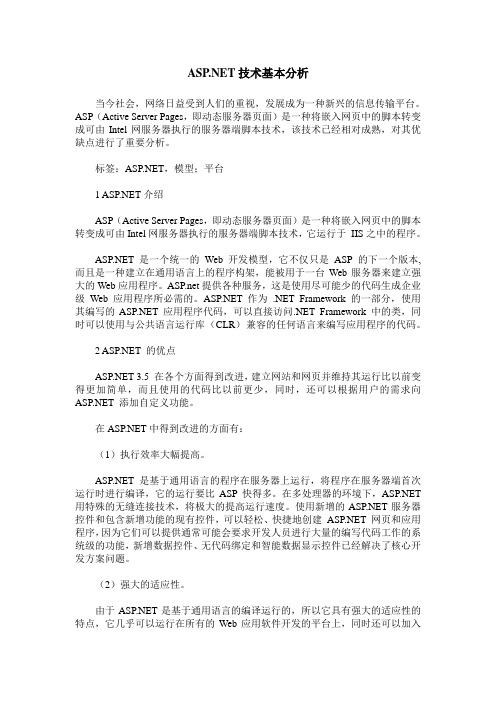 ASP.NET 技术基本分析

当今社会，网络日益受到人们的重视，发展成为一种新兴的信息传输平台。ASP（Active Server Pages，即动态服务器页面）是一种将嵌入网页中的脚本转变成可由 Intel 网服务器执行的服务器端脚本技术，该技术已经相对成熟，对其优缺点进行了重要分析。

标签：ASP.NET，模型；平台

1 ASP.NET 介绍

ASP（Active Server Pages，即动态服务器页面）是一种将嵌入网页中的脚本转变成可由 Intel 网服务器执行的服务器端脚本技术，它运行于 IIS 之中的程序。

ASP.NET 是一个统一的 Web 开发模型，它不仅只是 ASP 的下一个版本，而且是一种建立在通用语言上的程序构架，能被用于一台 Web 服务器来建立强大的 Web 应用程序。ASP.net 提供各种服务，这是使用尽可能少的代码生成企业级 Web 应用程序所必需的。ASP.NET 作为 .NET Framework 的一部分，使用其编写的 ASP.NET 应用程序代码，可以直接访问.NET Framework 中的类，同时可以使用与公共语言运行库（CLR）兼容的任何语言来编写应用程序的代码。

2 ASP.NET 的优点

ASP.NET 3.5 在各个方面得到改进，建立网站和网页并维持其运行比以前变得更加简单，而且使用的代码比以前更少，同时，还可以根据用户的需求向 ASP.NET 添加自定义功能。

在 ASP.NET 中得到改进的方面有：

（1）执行效率大幅提高。

ASP.NET 是基于通用语言的程序在服务器上运行，将程序在服务器端首次运行时进行编译，它的运行要比 ASP 快得多。在多处理器的环境下，ASP.NET 用特殊的无缝连接技术，将极大的提高运行速度。使用新增的 ASP.NET 服务器控件和包含新增功能的现有控件，可以轻松、快捷地创建 ASP.NET 网页和应用程序，因为它们可以提供通常可能会要求开发人员进行大量的编写代码工作的系统级的功能，新增数据控件、无代码绑定和智能数据显示控件已经解决了核心开发方案问题。

（2）强大的适应性。

由于 ASP.NET 是基于通用语言的编译运行的，所以它具有强大的适应性的特点，它几乎可以运行在所有的 Web 应用软件开发的平台上，同时还可以加入